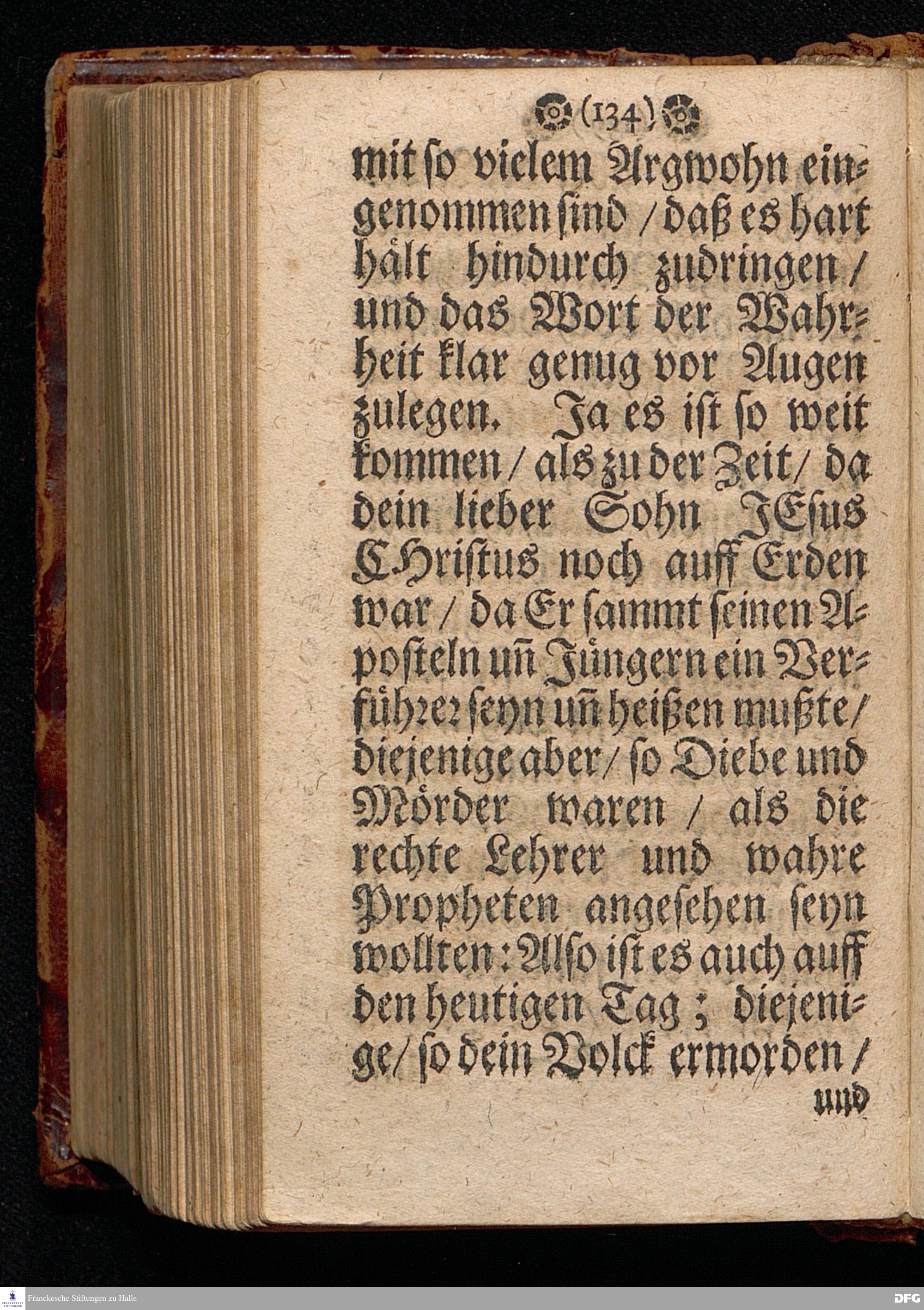 (134)

mit so vielem Argwohn eingenommen sind / daß es hart hält hindurch zudringen / und das Wort der Wahrheit klar genug vor Augen zulegen. Ja es ist so weit kommen / als zu der Zeit / da dein lieber Sohn JEsus CHristus noch auff Erden war / da Er sammt seinen Aposteln uñ Jüngern ein Verführer seyn uñ heißen mußte / diejenige aber / so Diebe und Mörder waren / als die rechte Lehrer und wahre Propheten angesehen seyn wollten: Also ist es auch auff den heutigen Tag; diejenige / so dein Volck ermorden /

und

Franckesche Stiftungen zu Halle

DFG